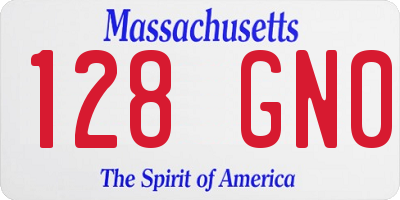 Massachusetts

128 GNO

The Spirit of America